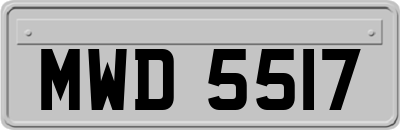 MWD 5517